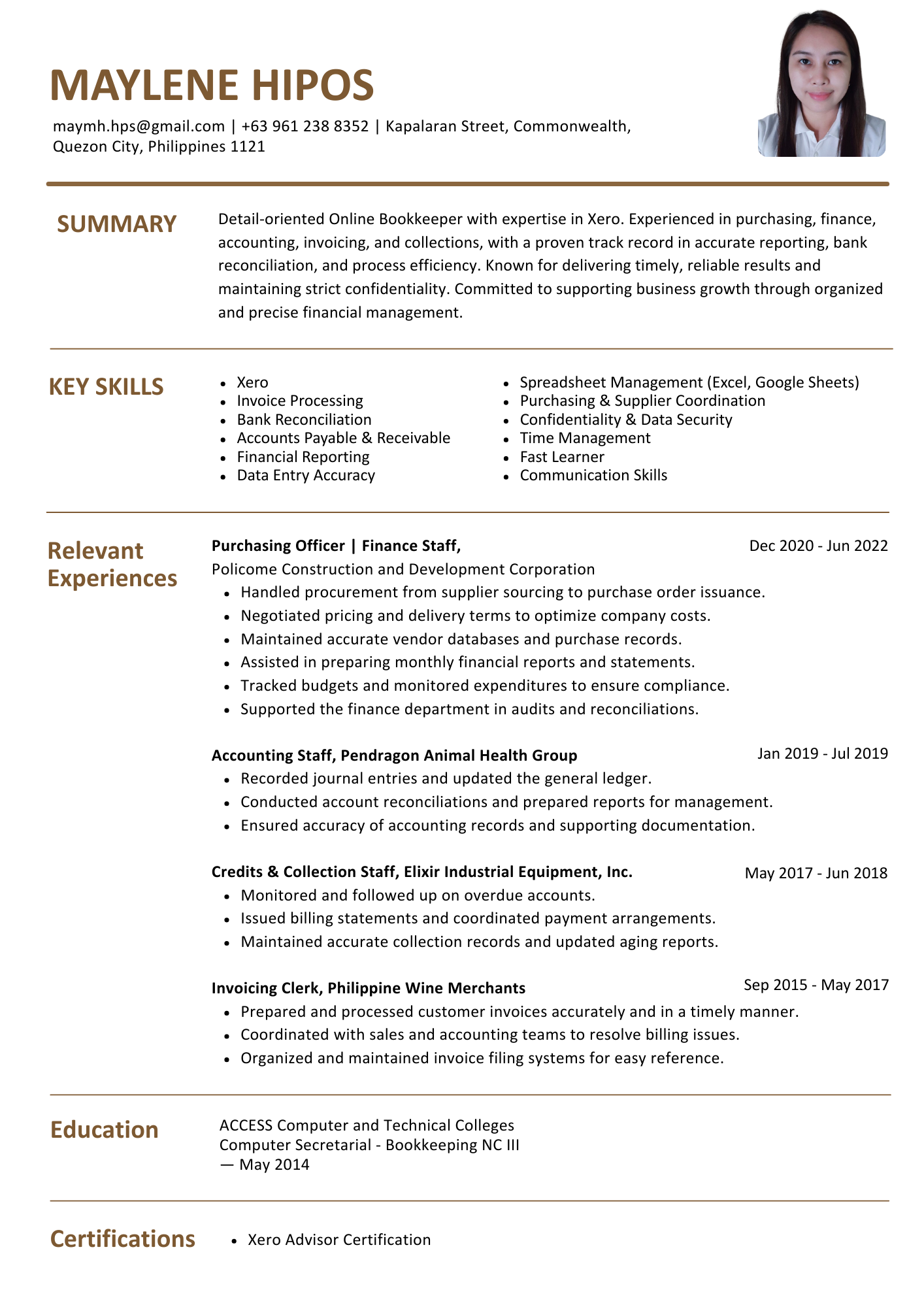 MAYLENE HIPOS

maymh.hps@gmail.com | +63 961 238 8352 | Kapalaran Street, Commonwealth, Quezon City, Philippines 1121

SUMMARY

Detail-oriented Online Bookkeeper with expertise in Xero. Experienced in purchasing, finance, accounting, invoicing, and collections, with a proven track record in accurate reporting, bank reconciliation, and process efficiency. Known for delivering timely, reliable results and maintaining strict confidentiality. Committed to supporting business growth through organized and precise financial management.

KEY SKILLS

- Xero
- Invoice Processing
- Bank Reconciliation
- Accounts Payable & Receivable
- Financial Reporting
- Data Entry Accuracy

- Spreadsheet Management (Excel, Google Sheets)
- Purchasing & Supplier Coordination
- Confidentiality & Data Security
- Time Management
- Fast Learner
- Communication Skills

Relevant Experiences

Purchasing Officer | Finance Staff,
Dec 2020 - Jun 2022
Policome Construction and Development Corporation
- Handled procurement from supplier sourcing to purchase order issuance.
- Negotiated pricing and delivery terms to optimize company costs.
- Maintained accurate vendor databases and purchase records.
- Assisted in preparing monthly financial reports and statements.
- Tracked budgets and monitored expenditures to ensure compliance.
- Supported the finance department in audits and reconciliations.

Accounting Staff, Pendragon Animal Health Group
Jan 2019 - Jul 2019
- Recorded journal entries and updated the general ledger.
- Conducted account reconciliations and prepared reports for management.
- Ensured accuracy of accounting records and supporting documentation.

Credits & Collection Staff, Elixir Industrial Equipment, Inc.
May 2017 - Jun 2018
- Monitored and followed up on overdue accounts.
- Issued billing statements and coordinated payment arrangements.
- Maintained accurate collection records and updated aging reports.

Invoicing Clerk, Philippine Wine Merchants
Sep 2015 - May 2017
- Prepared and processed customer invoices accurately and in a timely manner.
- Coordinated with sales and accounting teams to resolve billing issues.
- Organized and maintained invoice filing systems for easy reference.

Education

ACCESS Computer and Technical Colleges
Computer Secretarial - Bookkeeping NC III
— May 2014

Certifications

- Xero Advisor Certification